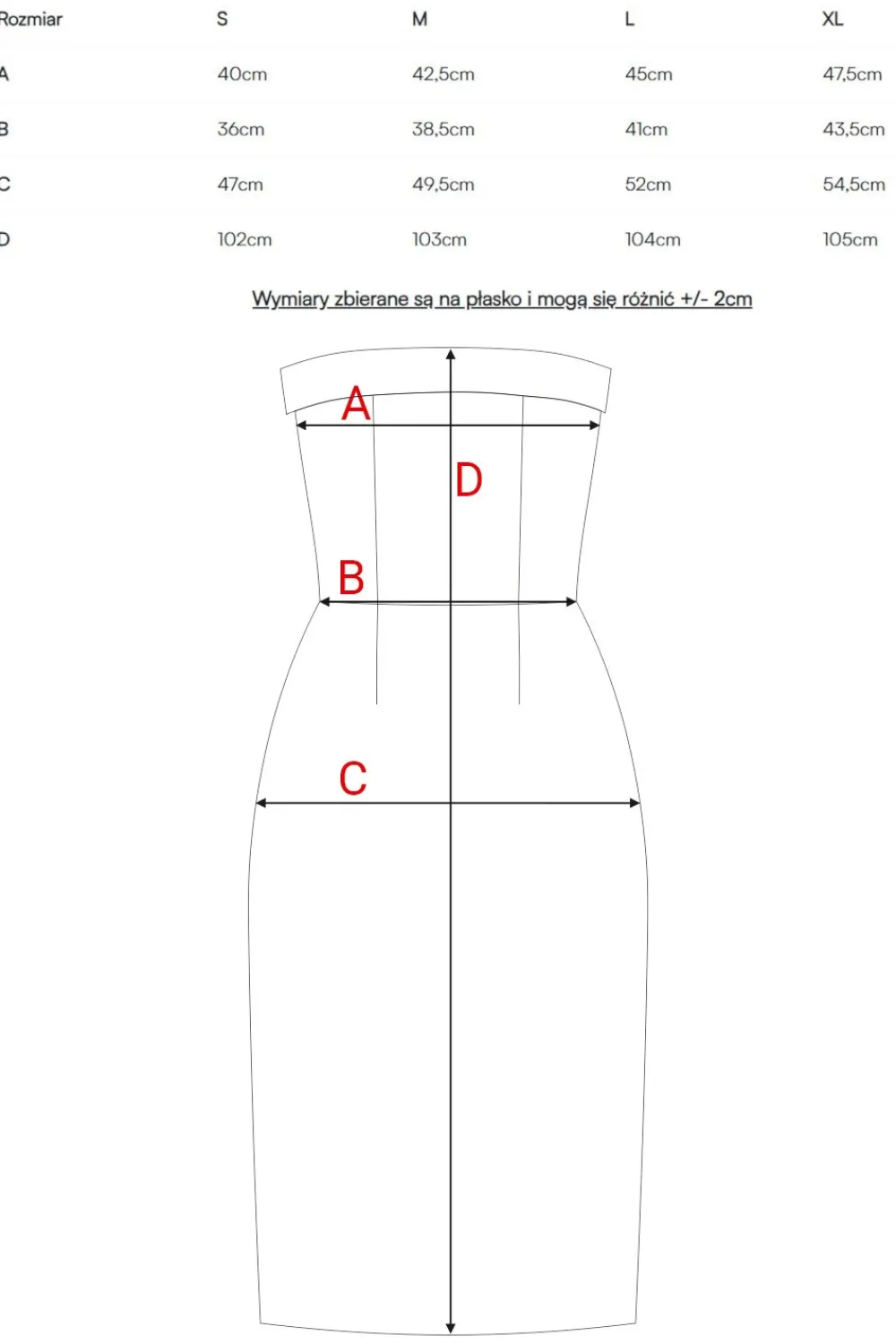 | Rozmiar | S | M | L | XL |
|---|---|---|---|---|
| A | 40cm | 42,5cm | 45cm | 47,5cm |
| B | 36cm | 38,5cm | 41cm | 43,5cm |
| C | 47cm | 49,5cm | 52cm | 54,5cm |
| D | 102cm | 103cm | 104cm | 105cm |

Wymiary zbierane są na płasko i mogą się różnić +/- 2cm

A

D

B

C